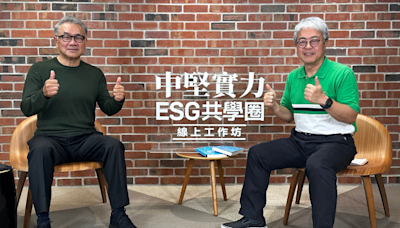 中堅實力
ESG共學圈
線上工作坊